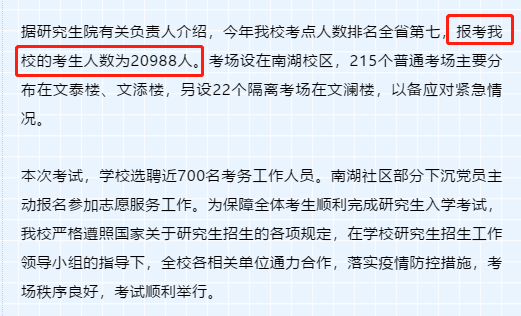 据研究生院有关负责人介绍，今年我校考点人数排名全省第七，报考我校的考生人数为20988人。考场设在南湖校区，215个普通考场主要分布在文泰楼、文添楼，另设22个隔离考场在文澜楼，以备应对紧急情况。

本次考试，学校选聘近700名考务工作人员。南湖社区部分下沉党员主动报名参加志愿服务工作。为保障全体考生顺利完成研究生入学考试，我校严格遵照国家关于研究生招生的各项规定，在学校研究生招生工作领导小组的指导下，全校各相关单位通力合作，落实疫情防控措施，考场秩序良好，考试顺利举行。